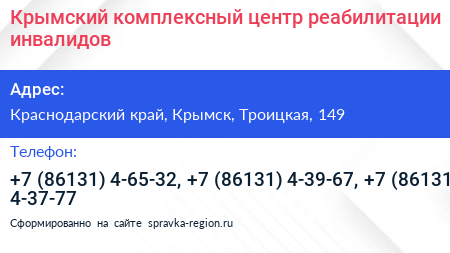 Крымский комплексный центр реабилитации инвалидов

Адрес:

Краснодарский край, Крымск, Троицкая, 149

Телефон:

+7 (86131) 4-65-32, +7 (86131) 4-39-67, +7 (86131 4-37-77

Сформированно на сайте spravka-region.ru